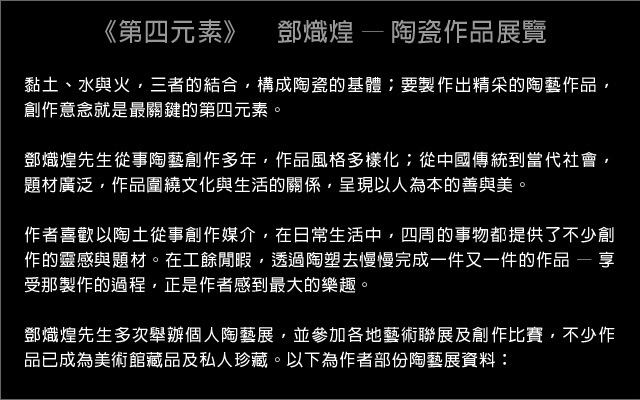 《第四元素》　鄧熾煌 — 陶瓷作品展覽

黏土、水與火，三者的結合，構成陶瓷的基體；要製作出精采的陶藝作品，創作意念就是最關鍵的第四元素。

鄧熾煌先生從事陶藝創作多年，作品風格多樣化；從中國傳統到當代社會，題材廣泛，作品圍繞文化與生活的關係，呈現以人為本的善與美。

作者喜歡以陶土從事創作媒介，在日常生活中，四周的事物都提供了不少創作的靈感與題材。在工餘閒暇，透過陶塑去慢慢完成一件又一件的作品 — 享受那製作的過程，正是作者感到最大的樂趣。

鄧熾煌先生多次舉辦個人陶藝展，並參加各地藝術聯展及創作比賽，不少作品已成為美術館藏品及私人珍藏。以下為作者部份陶藝展資料：